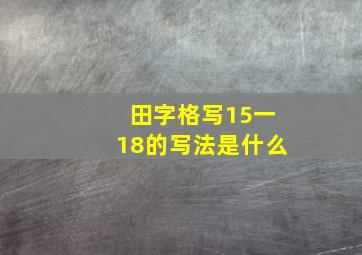 田字格写15一18的写法是什么